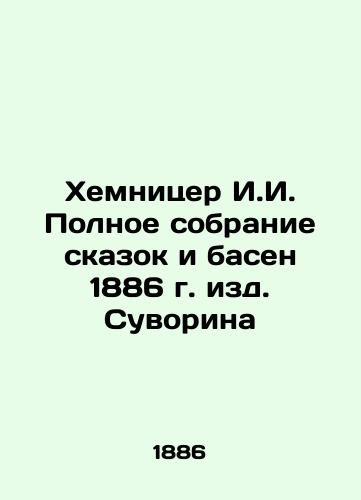 Хемницер И.И. Полное собрание сказок и басен 1886 г. изд. Суворина

1886